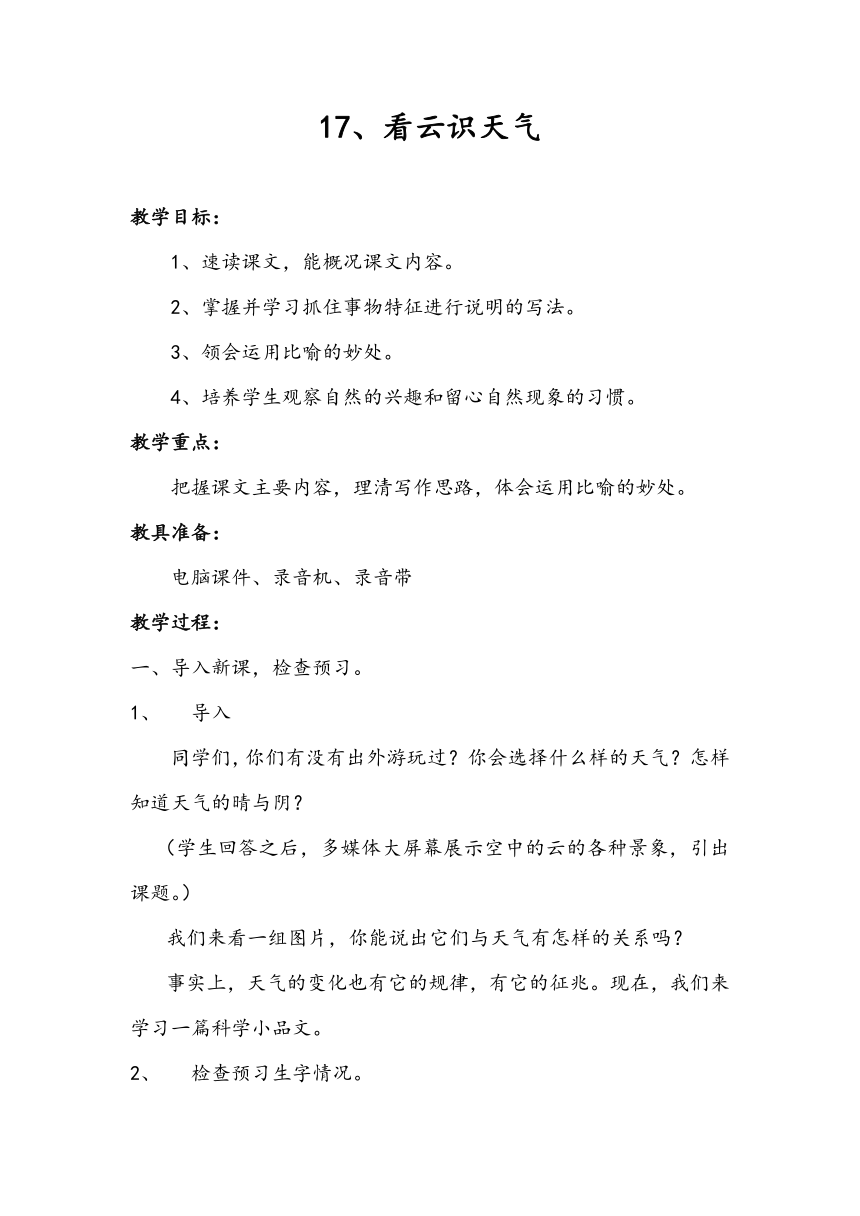 17、看云识天气

教学目标：

1、速读课文，能概况课文内容。

2、掌握并学习抓住事物特征进行说明的写法。

3、领会运用比喻的妙处。

4、培养学生观察自然的兴趣和留心自然现象的习惯。

教学重点：

把握课文主要内容，理清写作思路，体会运用比喻的妙处。

教具准备：

电脑课件、录音机、录音带

教学过程：

一、导入新课，检查预习。

1、 导入

同学们，你们有没有出外游玩过？你会选择什么样的天气？怎样知道天气的晴与阴？

（学生回答之后，多媒体大屏幕展示空中的云的各种景象，引出课题。）

我们来看一组图片，你能说出它们与天气有怎样的关系吗？

事实上，天气的变化也有它的规律，有它的征兆。现在，我们来学习一篇科学小品文。

2、 检查预习生字情况。